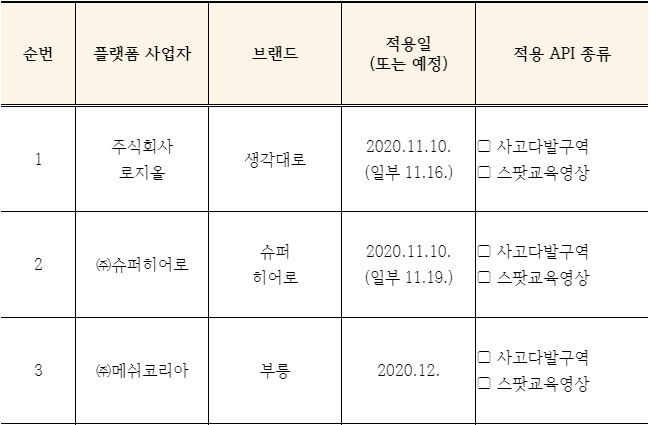 | 순번 | 플랫폼 사업자 | 브랜드 | 적용일 (또는 예정) | 적용 API 종류 |
|---|---|---|---|---|
| 1 | 주식회사 로지올 | 생각대로 | 2020.11.10. (일부 11.16.) | ☐ 사고다발구역 ☐ 스팟교육영상 |
| 2 | ㈜슈퍼히어로 | 슈퍼 히어로 | 2020.11.10. (일부 11.19.) | ☐ 사고다발구역 ☐ 스팟교육영상 |
| 3 | ㈜메쉬코리아 | 부릉 | 2020.12. | ☐ 사고다발구역 ☐ 스팟교육영상 |